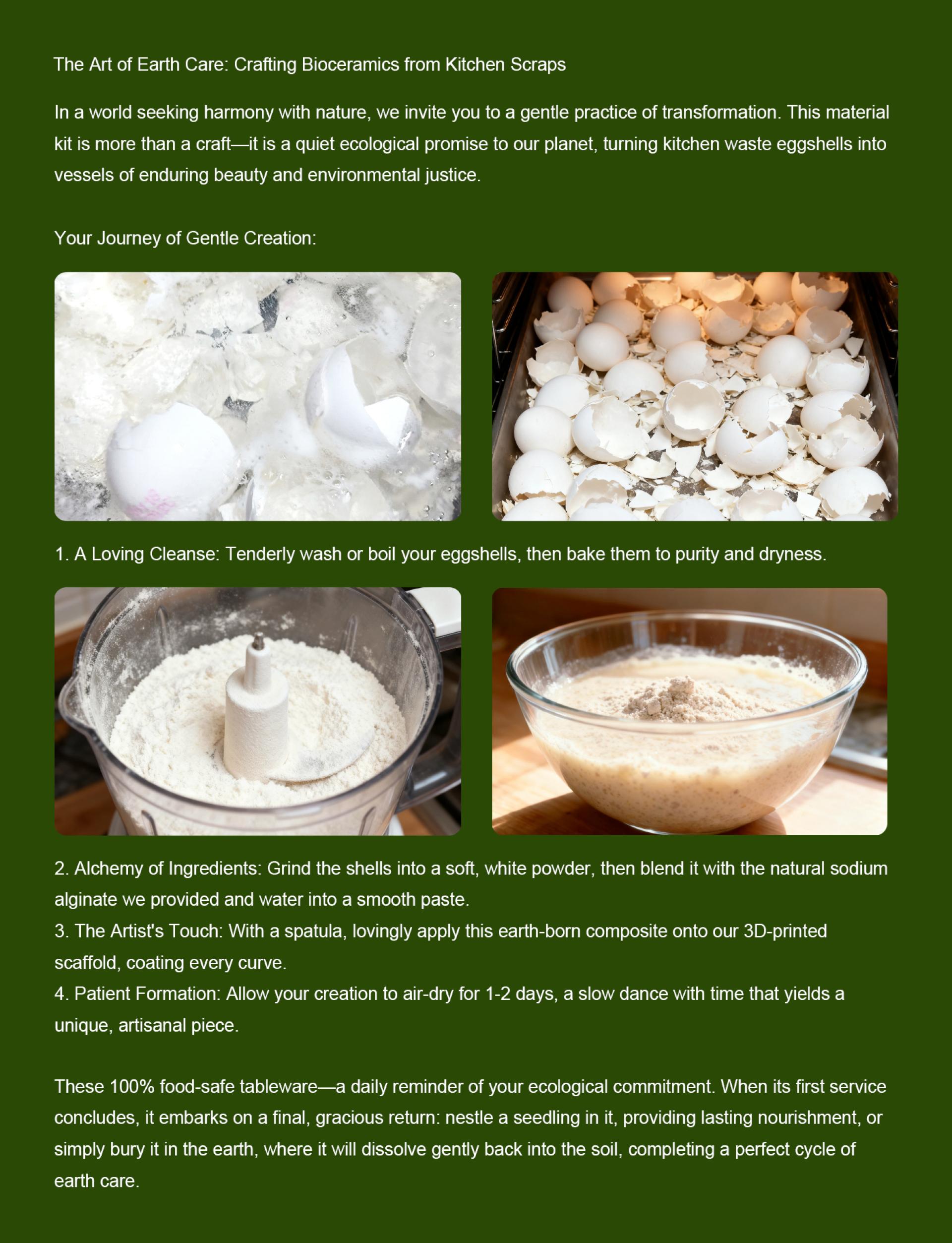 The Art of Earth Care: Crafting Bioceramics from Kitchen Scraps

In a world seeking harmony with nature, we invite you to a gentle practice of transformation. This material kit is more than a craft—it is a quiet ecological promise to our planet, turning kitchen waste eggshells into vessels of enduring beauty and environmental justice.

Your Journey of Gentle Creation:

1. A Loving Cleanse: Tenderly wash or boil your eggshells, then bake them to purity and dryness.

2. Alchemy of Ingredients: Grind the shells into a soft, white powder, then blend it with the natural sodium alginate we provided and water into a smooth paste.
3. The Artist's Touch: With a spatula, lovingly apply this earth-born composite onto our 3D-printed scaffold, coating every curve.
4. Patient Formation: Allow your creation to air-dry for 1-2 days, a slow dance with time that yields a unique, artisanal piece.

These 100% food-safe tableware—a daily reminder of your ecological commitment. When its first service concludes, it embarks on a final, gracious return: nestle a seedling in it, providing lasting nourishment, or simply bury it in the earth, where it will dissolve gently back into the soil, completing a perfect cycle of earth care.